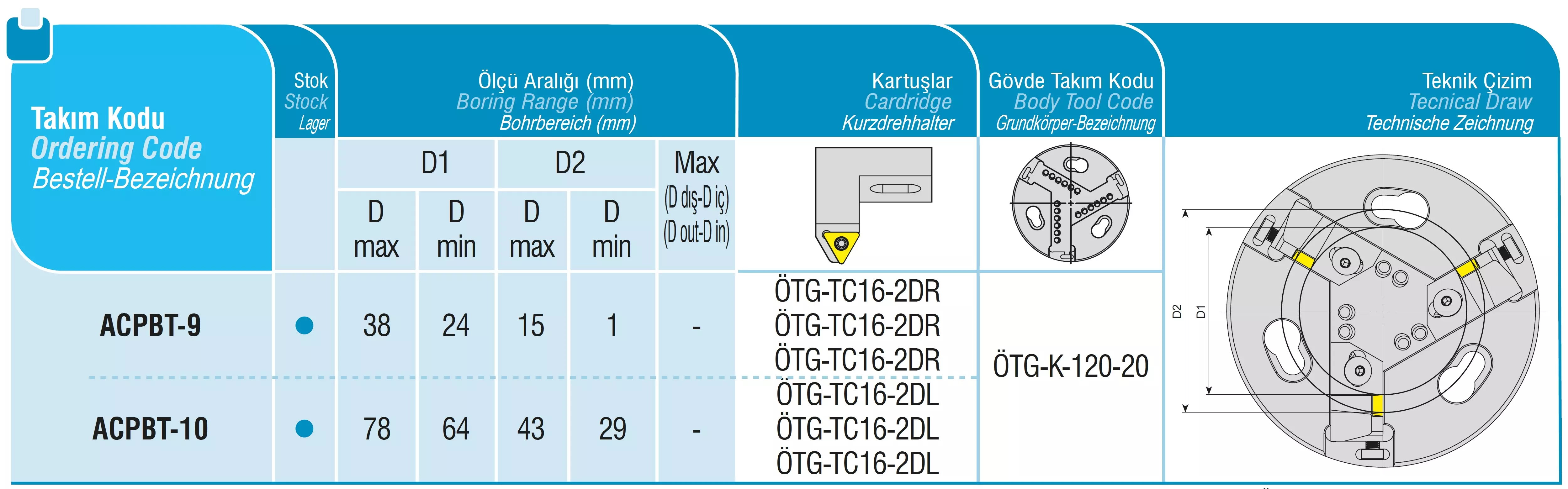 | Takım Kodu Ordering Code Bestell-Bezeichnung | Stok Stock Lager | Ölçü Aralığı (mm) Boring Range (mm) Bohrbereich (mm) | | | | | Kartuşlar Cardridge Kurzdrehhalter | Gövde Takım Kodu Body Tool Code Grundkörper-Bezeichnung | Teknik Çizim Tecnical Draw Technische Zeichnung |
|---|---|---|---|---|---|---|---|---|---|
| | | D1 | | D2 | | Max (D dış-D iç) (D out-D in) | | | |
| | | D max | D min | D max | D min | | | | |
| ACPBT-9 | • | 38 | 24 | 15 | 1 | - | ÖTG-TC16-2DR ÖTG-TC16-2DR ÖTG-TC16-2DR | ÖTG-K-120-20 | D2 D1 |
| ACPBT-10 | • | 78 | 64 | 43 | 29 | - | ÖTG-TC16-2DL ÖTG-TC16-2DL ÖTG-TC16-2DL | | |